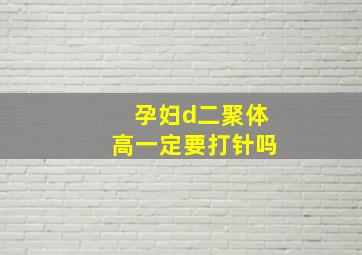 孕妇d二聚体
高一定要打针吗